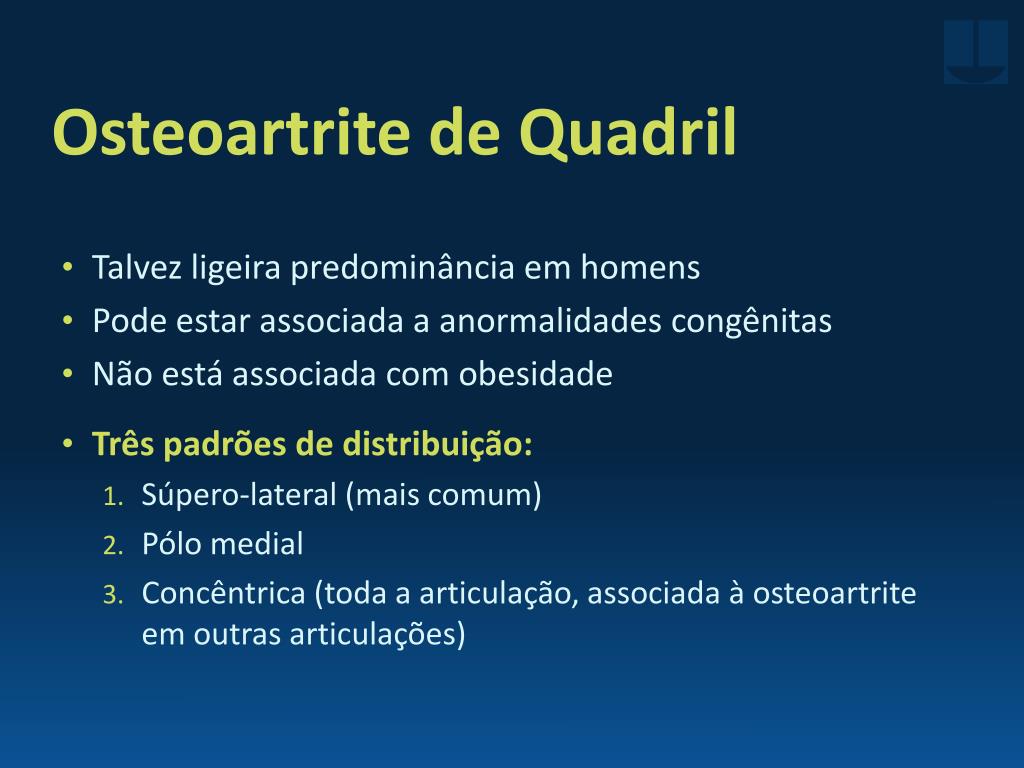 Osteoartrite de Quadril

• Talvez ligeira predominância em homens
• Pode estar associada a anormalidades congênitas
• Não está associada com obesidade

• Três padrões de distribuição:
1. Súpero-lateral (mais comum)
2. Pólo medial
3. Concêntrica (toda a articulação, associada à osteoartrite em outras articulações)